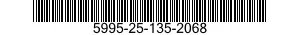 5995-25-135-2068